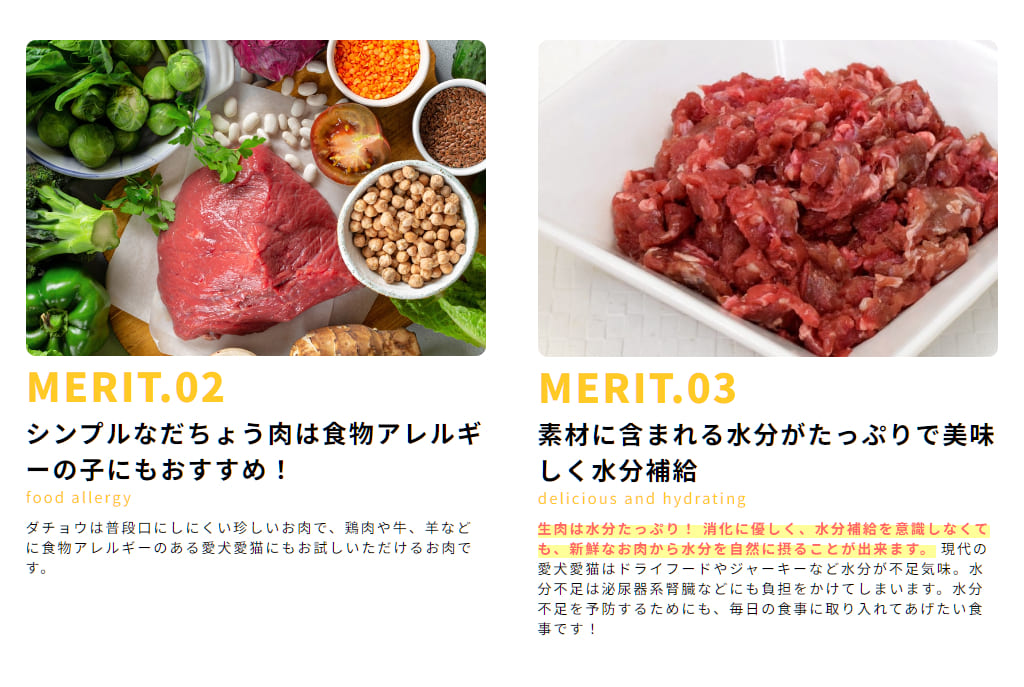 MERIT.02

シンプルなだちょう肉は食物アレルギーの子にもおすすめ！

food allergy

ダチョウは普段口にしにくい珍しいお肉で、鶏肉や牛、羊などに食物アレルギーのある愛犬愛猫にもお試しいただけるお肉です。

MERIT.03

素材に含まれる水分がたっぷりで美味しく水分補給

delicious and hydrating

生肉は水分たっぷり！ 消化に優しく、水分補給を意識しなくても、新鮮なお肉から水分を自然に摂ることが出来ます。 現代の愛犬愛猫はドライフードやジャーキーなど水分が不足気味。水分不足は泌尿器系腎臓などにも負担をかけてしまいます。水分不足を予防するためにも、毎日の食事に取り入れてあげたい食事です！